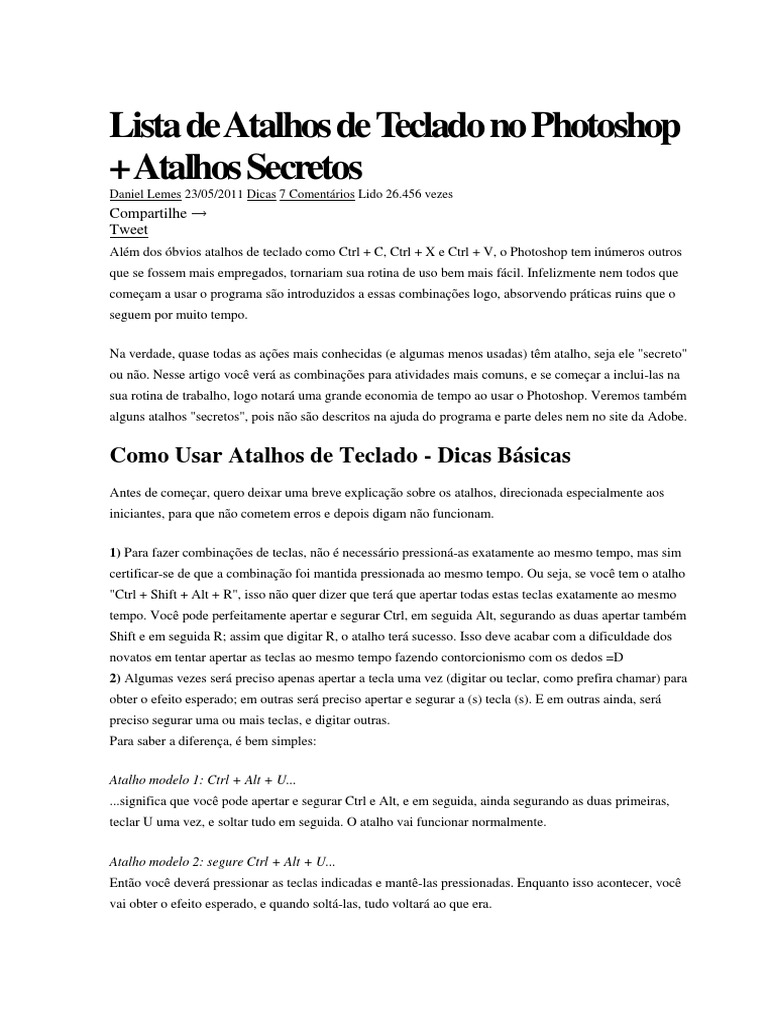 Lista de Atalhos de Teclado no Photoshop + Atalhos Secretos

Daniel Lemes 23/05/2011 Dicas 7 Comentários Lido 26.456 vezes

Compartilhe →
Tweet

Além dos óbvios atalhos de teclado como Ctrl + C, Ctrl + X e Ctrl + V, o Photoshop tem inúmeros outros que se fossem mais empregados, tornariam sua rotina de uso bem mais fácil. Infelizmente nem todos que começam a usar o programa são introduzidos a essas combinações logo, absorvendo práticas ruins que o seguem por muito tempo.

Na verdade, quase todas as ações mais conhecidas (e algumas menos usadas) têm atalho, seja ele "secreto" ou não. Nesse artigo você verá as combinações para atividades mais comuns, e se começar a inclui-las na sua rotina de trabalho, logo notará uma grande economia de tempo ao usar o Photoshop. Veremos também alguns atalhos "secretos", pois não são descritos na ajuda do programa e parte deles nem no site da Adobe.

Como Usar Atalhos de Teclado - Dicas Básicas

Antes de começar, quero deixar uma breve explicação sobre os atalhos, direcionada especialmente aos iniciantes, para que não cometem erros e depois digam não funcionam.

1) Para fazer combinações de teclas, não é necessário pressioná-as exatamente ao mesmo tempo, mas sim certificar-se de que a combinação foi mantida pressionada ao mesmo tempo. Ou seja, se você tem o atalho "Ctrl + Shift + Alt + R", isso não quer dizer que terá que apertar todas estas teclas exatamente ao mesmo tempo. Você pode perfeitamente apertar e segurar Ctrl, em seguida Alt, segurando as duas apertar também Shift e em seguida R; assim que digitar R, o atalho terá sucesso. Isso deve acabar com a dificuldade dos novatos em tentar apertar as teclas ao mesmo tempo fazendo contorcionismo com os dedos =D
2) Algumas vezes será preciso apenas apertar a tecla uma vez (digitar ou teclar, como prefira chamar) para obter o efeito esperado; em outras será preciso apertar e segurar a (s) tecla (s). E em outras ainda, será preciso segurar uma ou mais teclas, e digitar outras.
Para saber a diferença, é bem simples:

Atalho modelo 1: Ctrl + Alt + U...
...significa que você pode apertar e segurar Ctrl e Alt, e em seguida, ainda segurando as duas primeiras, teclar U uma vez, e soltar tudo em seguida. O atalho vai funcionar normalmente.

Atalho modelo 2: segure Ctrl + Alt + U...
Então você deverá pressionar as teclas indicadas e mantê-las pressionadas. Enquanto isso acontecer, você vai obter o efeito esperado, e quando soltá-las, tudo voltará ao que era.